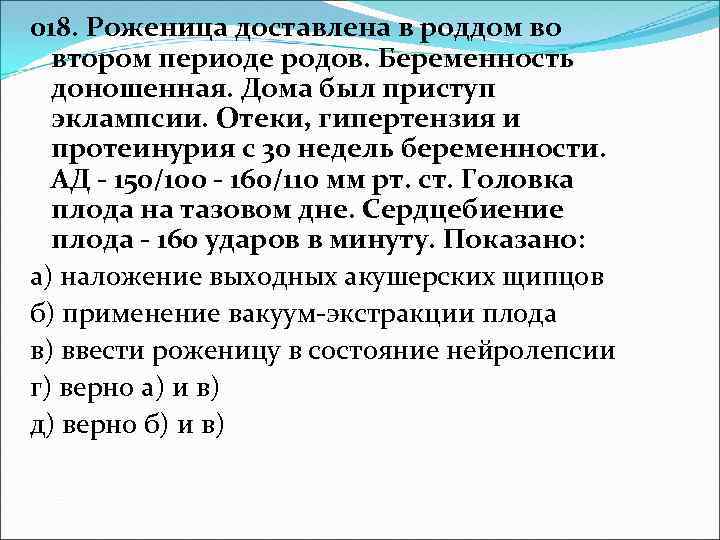 018. Роженица доставлена в роддом во втором периоде родов. Беременность доношенная. Дома был приступ эклампсии. Отеки, гипертензия и протеинурия с 30 недель беременности. АД - 150/100 - 160/110 мм рт. ст. Головка плода на тазовом дне. Сердцебиение плода - 160 ударов в минуту. Показано:

а) наложение выходных акушерских щипцов

б) применение вакуум-экстракции плода

в) ввести роженицу в состояние нейролепсии

г) верно а) и в)

д) верно б) и в)